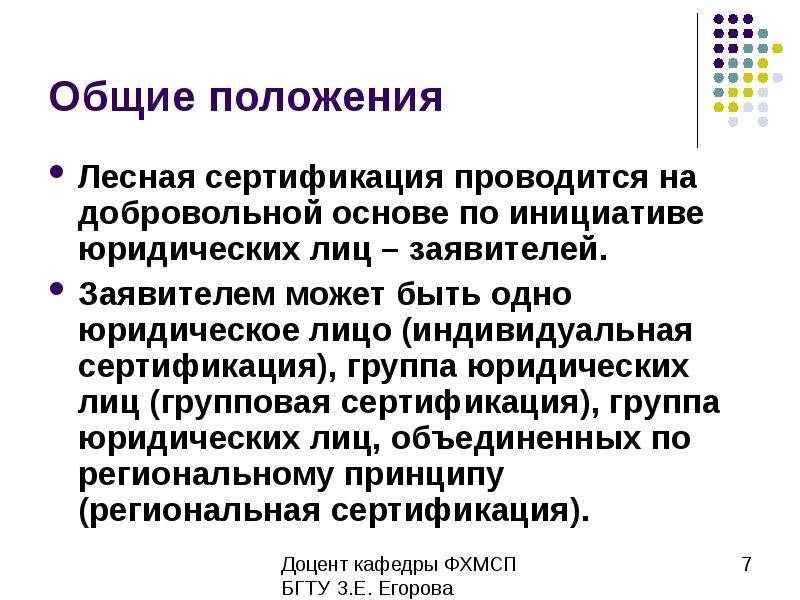 Общие положения

• Лесная сертификация проводится на добровольной основе по инициативе юридических лиц – заявителей.

• Заявителем может быть одно юридическое лицо (индивидуальная сертификация), группа юридических лиц (групповая сертификация), группа юридических лиц, объединенных по региональному принципу (региональная сертификация).

Доцент кафедры ФХМСП
БГТУ З.Е. Егорова

7